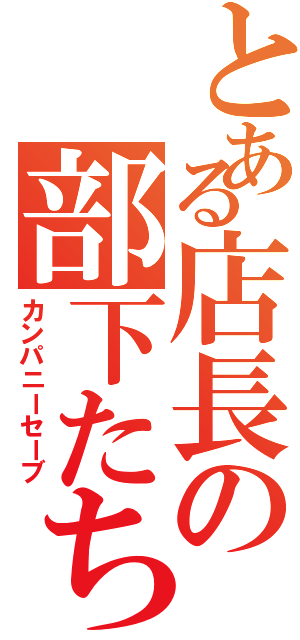 とある店長の部下たち
カンパニーセーブ